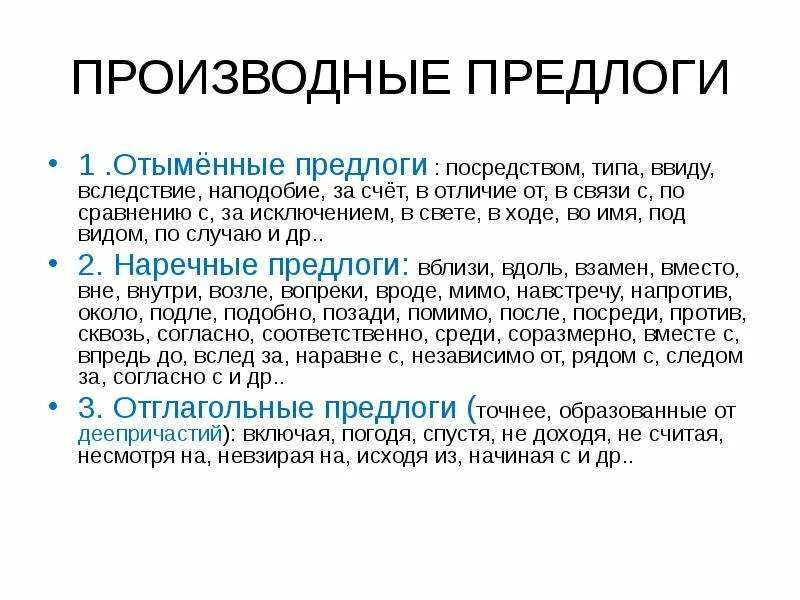 ПРОИЗВОДНЫЕ ПРЕДЛОГИ

• 1 .Отымённые предлоги : посредством, типа, ввиду, вследствие, наподобие, за счёт, в отличие от, в связи с, по сравнению с, за исключением, в свете, в ходе, во имя, под видом, по случаю и др..

• 2. Наречные предлоги: вблизи, вдоль, взамен, вместо, вне, внутри, возле, вопреки, вроде, мимо, навстречу, напротив, около, подле, подобно, позади, помимо, после, посреди, против, сквозь, согласно, соответственно, среди, соразмерно, вместе с, впредь до, вслед за, наравне с, независимо от, рядом с, следом за, согласно с и др..

• 3. Отглагольные предлоги (точнее, образованные от деепричастий): включая, погодя, спустя, не доходя, не считая, несмотря на, невзирая на, исходя из, начиная с и др..